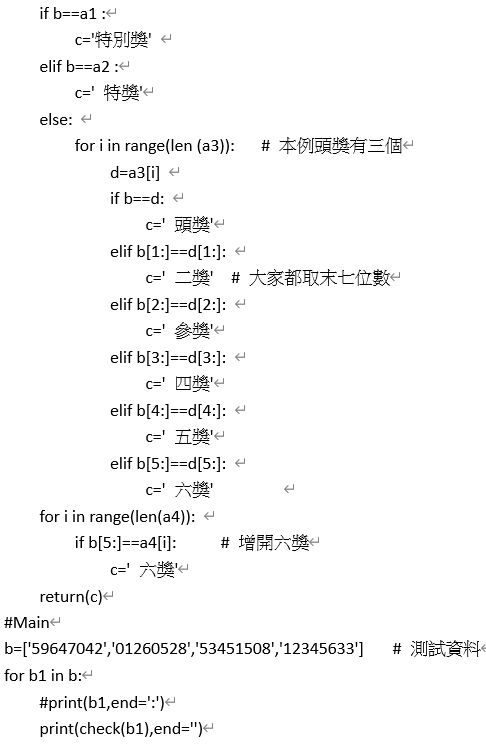 if b==a1 :
c='特別獎'
elif b==a2 :
c=' 特獎'
else:
for i in range(len (a3)): # 本例頭獎有三個
d=a3[i]
if b==d:
c=' 頭獎'
elif b[1:]==d[1:]:
c=' 二獎' # 大家都取末七位數
elif b[2:]==d[2:]:
c=' 參獎'
elif b[3:]==d[3:]:
c=' 四獎'
elif b[4:]==d[4:]:
c=' 五獎'
elif b[5:]==d[5:]:
c=' 六獎'
for i in range(len(a4)):
if b[5:]==a4[i]: # 增開六獎
c=' 六獎'
return(c)
#Main
b=['59647042','01260528','53451508','12345633'] # 測試資料
for b1 in b:
#print(b1,end=':')
print(check(b1),end='')